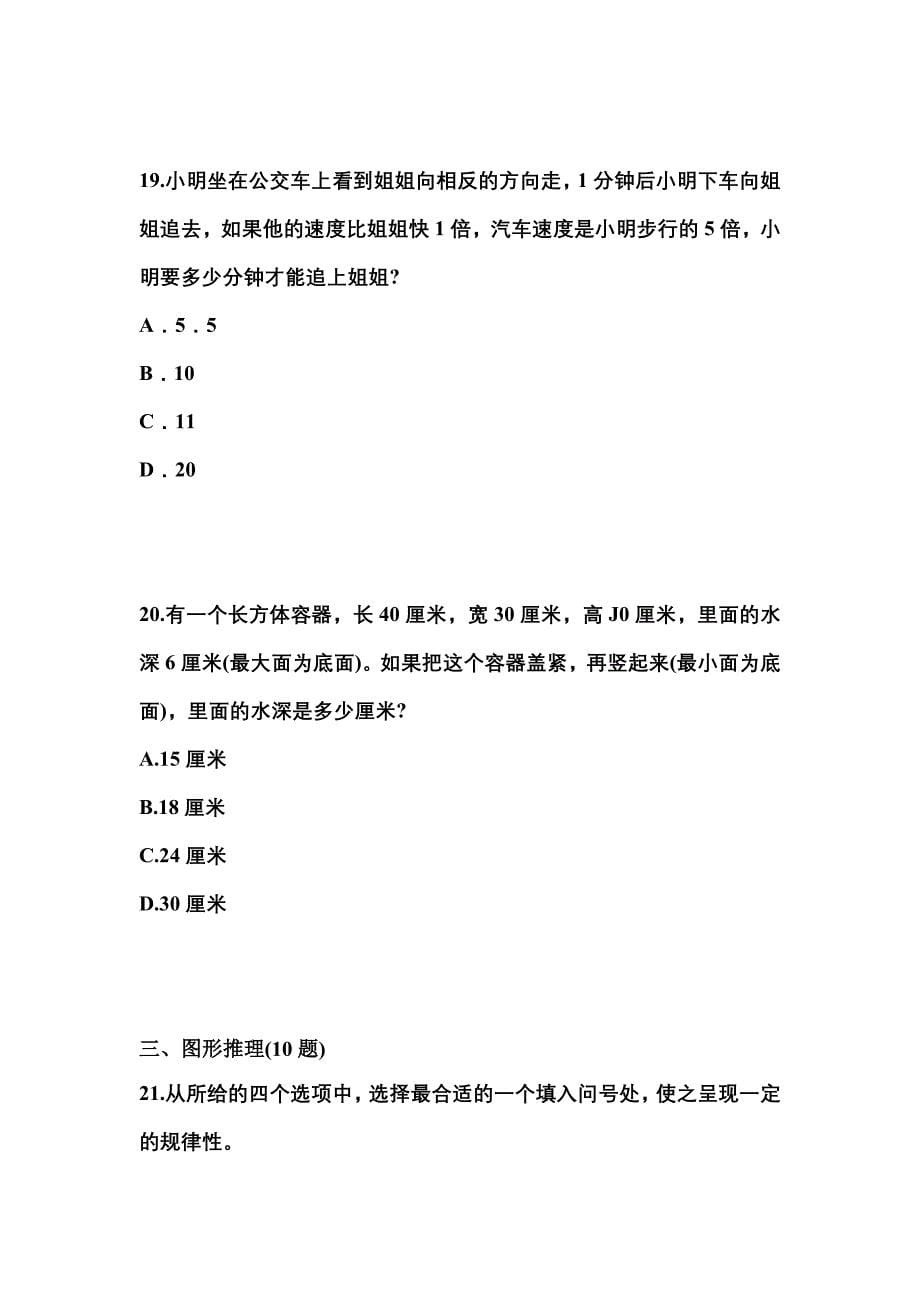 19.小明坐在公交车上看到姐姐向相反的方向走，1 分钟后小明下车向姐姐追去，如果他的速度比姐姐快 1 倍，汽车速度是小明步行的 5 倍，小明要多少分钟才能追上姐姐?

A．5．5

B．10

C．11

D．20

20.有一个长方体容器，长 40 厘米，宽 30 厘米，高 J0 厘米，里面的水深 6 厘米(最大面为底面)。如果把这个容器盖紧，再竖起来(最小面为底面)，里面的水深是多少厘米?

A.15 厘米

B.18 厘米

C.24 厘米

D.30 厘米

三、图形推理(10 题)

21.从所给的四个选项中，选择最合适的一个填入问号处，使之呈现一定的规律性。